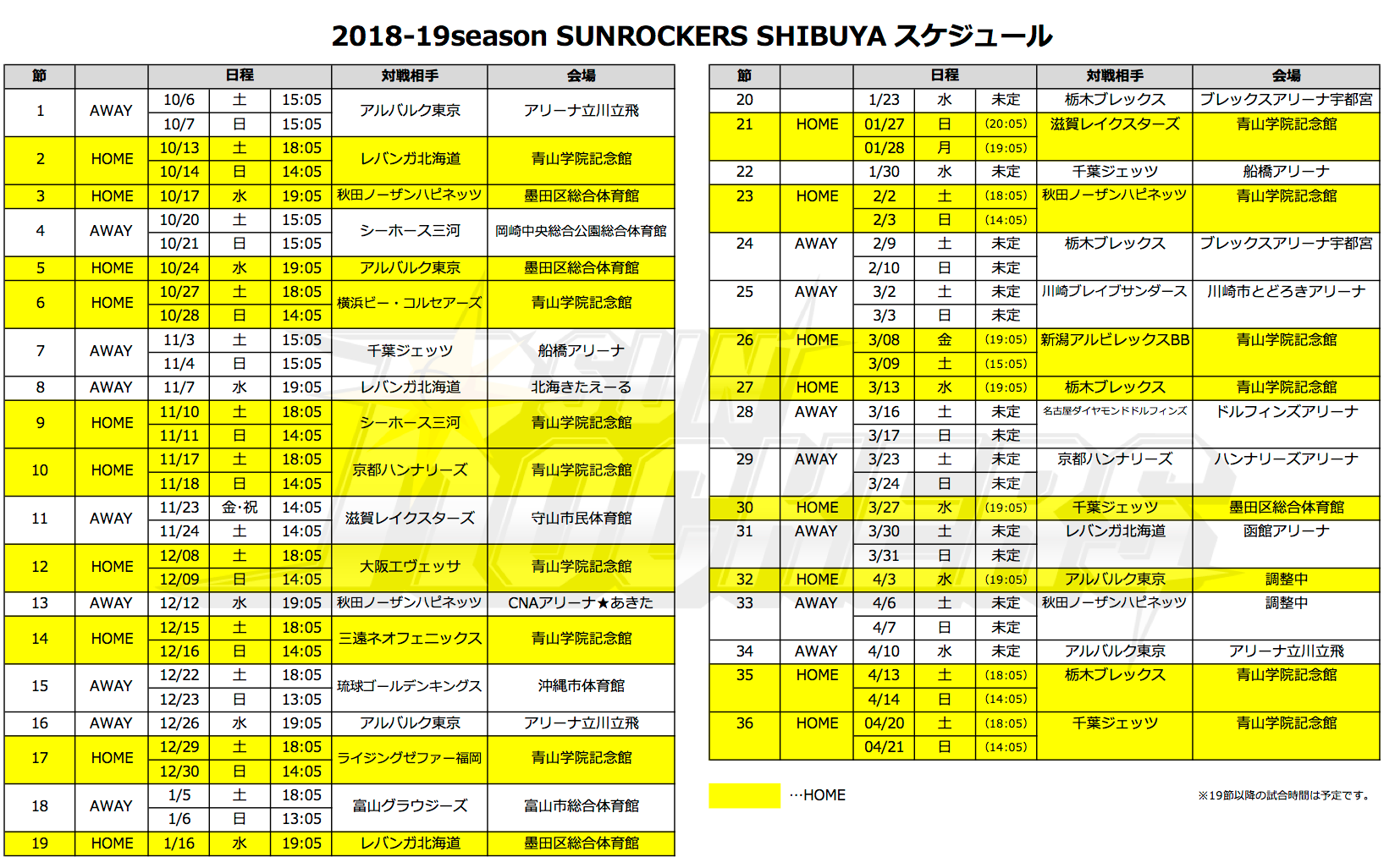 2018-19season SUNROCKERS SHIBUYA スケジュール

| 節 | | 日程 | | | 対戦相手 | 会場 |
|---|---|---|---|---|---|---|
| 1 | AWAY | 10/6 | 土 | 15:05 | アルバルク東京 | アリーナ立川立飛 |
| | | 10/7 | 日 | 15:05 | | |
| 2 | HOME | 10/13 | 土 | 18:05 | レバンガ北海道 | 青山学院記念館 |
| | | 10/14 | 日 | 14:05 | | |
| 3 | HOME | 10/17 | 水 | 19:05 | 秋田ノーザンハピネッツ | 墨田区総合体育館 |
| 4 | AWAY | 10/20 | 土 | 15:05 | シーホース三河 | 岡崎中央総合公園総合体育館 |
| | | 10/21 | 日 | 15:05 | | |
| 5 | HOME | 10/24 | 水 | 19:05 | アルバルク東京 | 墨田区総合体育館 |
| 6 | HOME | 10/27 | 土 | 18:05 | 横浜ビー・コルセアーズ | 青山学院記念館 |
| | | 10/28 | 日 | 14:05 | | |
| 7 | AWAY | 11/3 | 土 | 15:05 | 千葉ジェッツ | 船橋アリーナ |
| | | 11/4 | 日 | 15:05 | | |
| 8 | AWAY | 11/7 | 水 | 19:05 | レバンガ北海道 | 北海きたえーる |
| 9 | HOME | 11/10 | 土 | 18:05 | シーホース三河 | 青山学院記念館 |
| | | 11/11 | 日 | 14:05 | | |
| 10 | HOME | 11/17 | 土 | 18:05 | 京都ハンナリーズ | 青山学院記念館 |
| | | 11/18 | 日 | 14:05 | | |
| 11 | AWAY | 11/23 | 金・祝 | 14:05 | 滋賀レイクスターズ | 守山市民体育館 |
| | | 11/24 | 土 | 14:05 | | |
| 12 | HOME | 12/08 | 土 | 18:05 | 大阪エヴェッサ | 青山学院記念館 |
| | | 12/09 | 日 | 14:05 | | |
| 13 | AWAY | 12/12 | 水 | 19:05 | 秋田ノーザンハピネッツ | CNAアリーナ★あきた |
| 14 | HOME | 12/15 | 土 | 18:05 | 三遠ネオフェニックス | 青山学院記念館 |
| | | 12/16 | 日 | 14:05 | | |
| 15 | AWAY | 12/22 | 土 | 18:05 | 琉球ゴールデンキングス | 沖縄市体育館 |
| | | 12/23 | 日 | 13:05 | | |
| 16 | AWAY | 12/26 | 水 | 19:05 | アルバルク東京 | アリーナ立川立飛 |
| 17 | HOME | 12/29 | 土 | 18:05 | ライジングゼファー福岡 | 青山学院記念館 |
| | | 12/30 | 日 | 14:05 | | |
| 18 | AWAY | 1/5 | 土 | 18:05 | 富山グラウジーズ | 富山市総合体育館 |
| | | 1/6 | 日 | 13:05 | | |
| 19 | HOME | 1/16 | 水 | 19:05 | レバンガ北海道 | 墨田区総合体育館 |

| 節 | | 日程 | | | 対戦相手 | 会場 |
|---|---|---|---|---|---|---|
| 20 | | 1/23 | 水 | 未定 | 栃木ブレックス | ブレックスアリーナ宇都宮 |
| 21 | HOME | 01/27 | 日 | (20:05) | 滋賀レイクスターズ | 青山学院記念館 |
| | | 01/28 | 月 | (19:05) | | |
| 22 | | 1/30 | 水 | 未定 | 千葉ジェッツ | 船橋アリーナ |
| 23 | HOME | 2/2 | 土 | (18:05) | 秋田ノーザンハピネッツ | 青山学院記念館 |
| | | 2/3 | 日 | (14:05) | | |
| 24 | AWAY | 2/9 | 土 | 未定 | 栃木ブレックス | ブレックスアリーナ宇都宮 |
| | | 2/10 | 日 | 未定 | | |
| 25 | AWAY | 3/2 | 土 | 未定 | 川崎ブレイブサンダース | 川崎市とどろきアリーナ |
| | | 3/3 | 日 | 未定 | | |
| 26 | HOME | 3/08 | 金 | (19:05) | 新潟アルビレックスBB | 青山学院記念館 |
| | | 3/09 | 土 | (15:05) | | |
| 27 | HOME | 3/13 | 水 | (19:05) | 栃木ブレックス | 青山学院記念館 |
| 28 | AWAY | 3/16 | 土 | 未定 | 名古屋ダイヤモンドドルフィンズ | ドルフィンズアリーナ |
| | | 3/17 | 日 | 未定 | | |
| 29 | AWAY | 3/23 | 土 | 未定 | 京都ハンナリーズ | ハンナリーズアリーナ |
| | | 3/24 | 日 | 未定 | | |
| 30 | HOME | 3/27 | 水 | (19:05) | 千葉ジェッツ | 墨田区総合体育館 |
| 31 | AWAY | 3/30 | 土 | 未定 | レバンガ北海道 | 函館アリーナ |
| | | 3/31 | 日 | 未定 | | |
| 32 | HOME | 4/3 | 水 | (19:05) | アルバルク東京 | 調整中 |
| 33 | AWAY | 4/6 | 土 | 未定 | 秋田ノーザンハピネッツ | 調整中 |
| | | 4/7 | 日 | 未定 | | |
| 34 | AWAY | 4/10 | 水 | 未定 | アルバルク東京 | アリーナ立川立飛 |
| 35 | HOME | 4/13 | 土 | (18:05) | 栃木ブレックス | 青山学院記念館 |
| | | 4/14 | 日 | (14:05) | | |
| 36 | HOME | 04/20 | 土 | (18:05) | 千葉ジェッツ | 青山学院記念館 |
| | | 04/21 | 日 | (14:05) | | |

…HOME

※19節以降の試合時間は予定です。